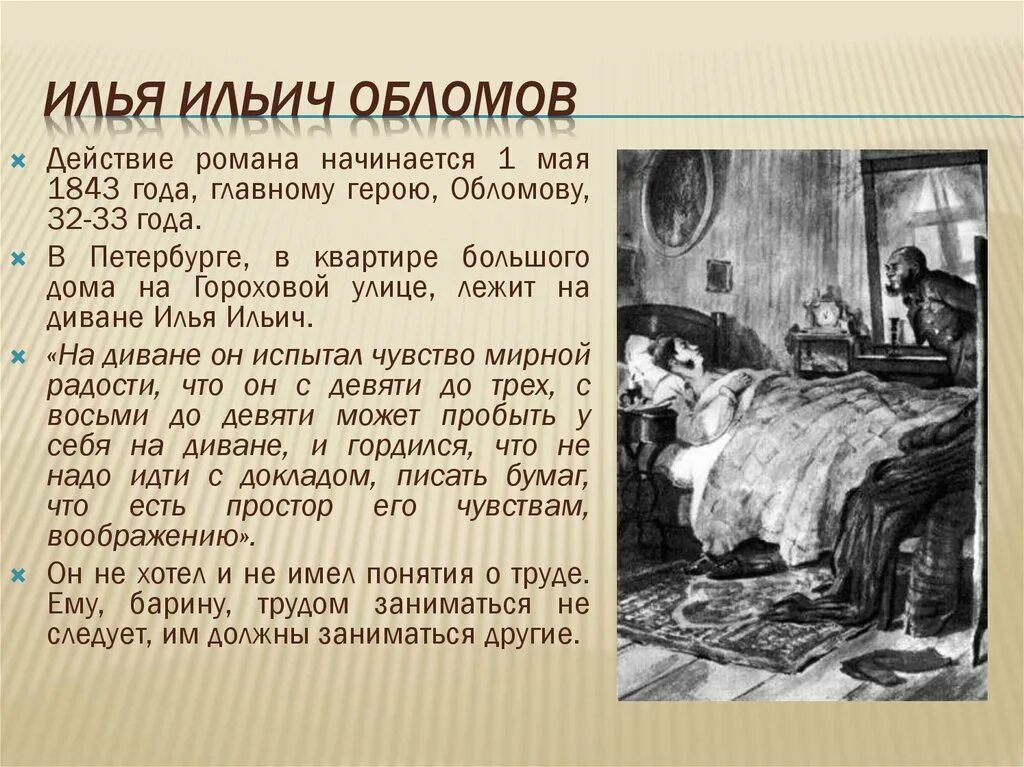 ИЛЬЯ ИЛЬИЧ ОБЛОМОВ

Действие романа начинается 1 мая 1843 года, главному герою, Обломову, 32-33 года.

В Петербурге, в квартире большого дома на Гороховой улице, лежит на диване Илья Ильич.

«На диване он испытал чувство мирной радости, что он с девяти до трех, с восьми до девяти может пробыть у себя на диване, и гордился, что не надо идти с докладом, писать бумаг, что есть простор его чувствам, воображению».

Он не хотел и не имел понятия о труде. Ему, барину, трудом заниматься не следует, им должны заниматься другие.